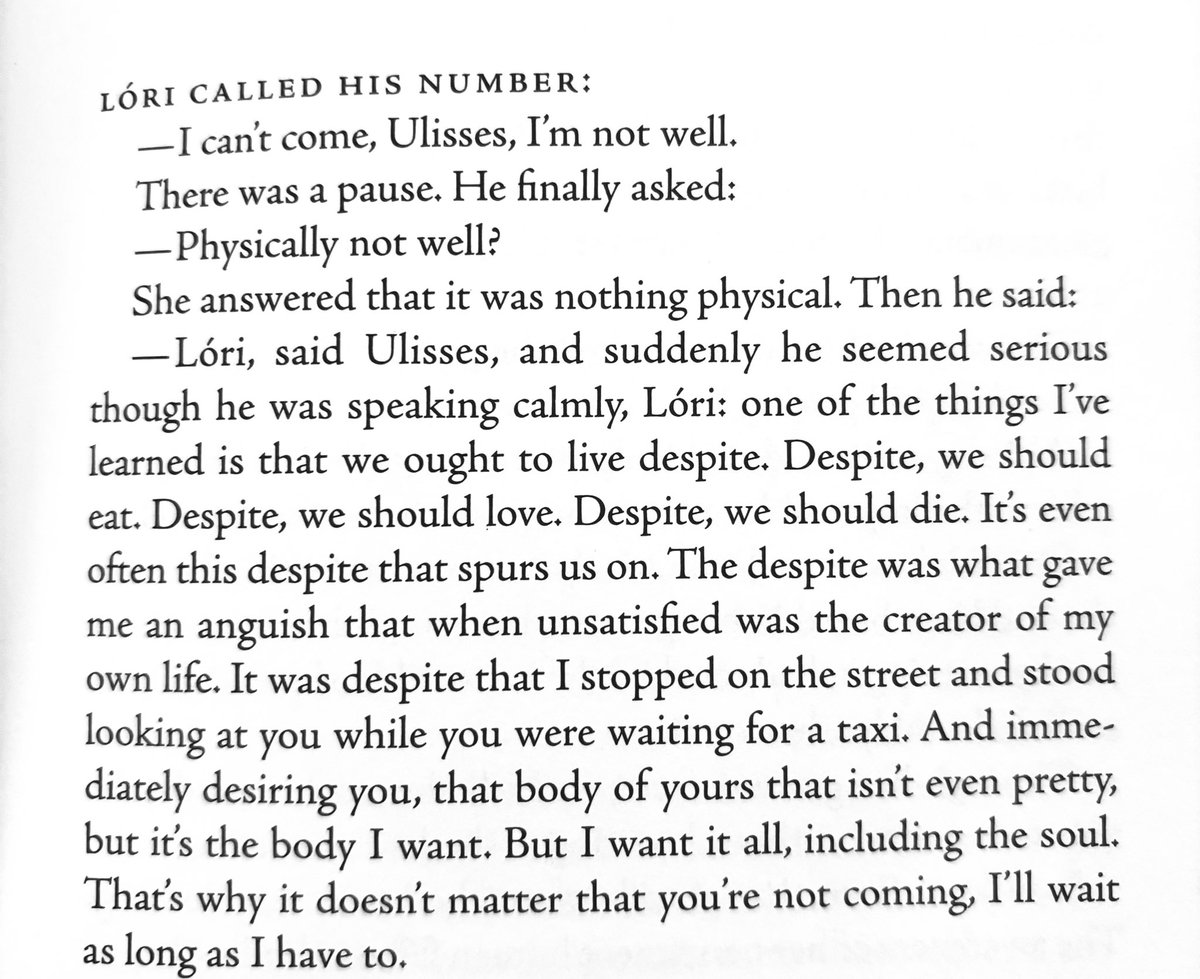 LÓRI CALLED HIS NUMBER:

—I can't come, Ulisses, I'm not well.

There was a pause. He finally asked:

—Physically not well?

She answered that it was nothing physical. Then he said:

—Lóri, said Ulisses, and suddenly he seemed serious though he was speaking calmly, Lóri: one of the things I've learned is that we ought to live despite. Despite, we should eat. Despite, we should love. Despite, we should die. It's even often this despite that spurs us on. The despite was what gave me an anguish that when unsatisfied was the creator of my own life. It was despite that I stopped on the street and stood looking at you while you were waiting for a taxi. And immediately desiring you, that body of yours that isn't even pretty, but it's the body I want. But I want it all, including the soul. That's why it doesn't matter that you're not coming, I'll wait as long as I have to.